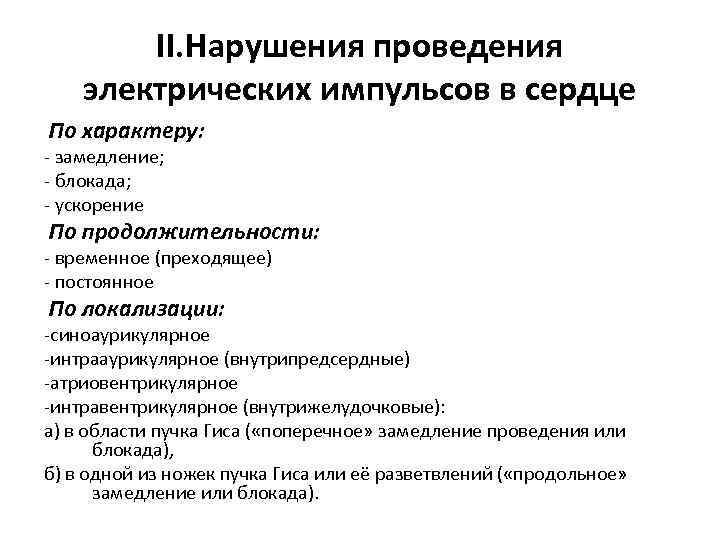 II.Нарушения проведения электрических импульсов в сердце

По характеру:
- замедление;
- блокада;
- ускорение

По продолжительности:
- временное (преходящее)
- постоянное

По локализации:
-синоаурикулярное
-интрааурикулярное (внутрипредсердные)
-атриовентрикулярное
-интравентрикулярное (внутрижелудочковые):
а) в области пучка Гиса («поперечное» замедление проведения или блокада),
б) в одной из ножек пучка Гиса или её разветвлений («продольное» замедление или блокада).